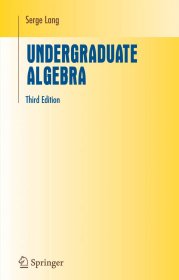 Serge Lang

UNDERGRADUATE ALGEBRA

Third Edition

Springer